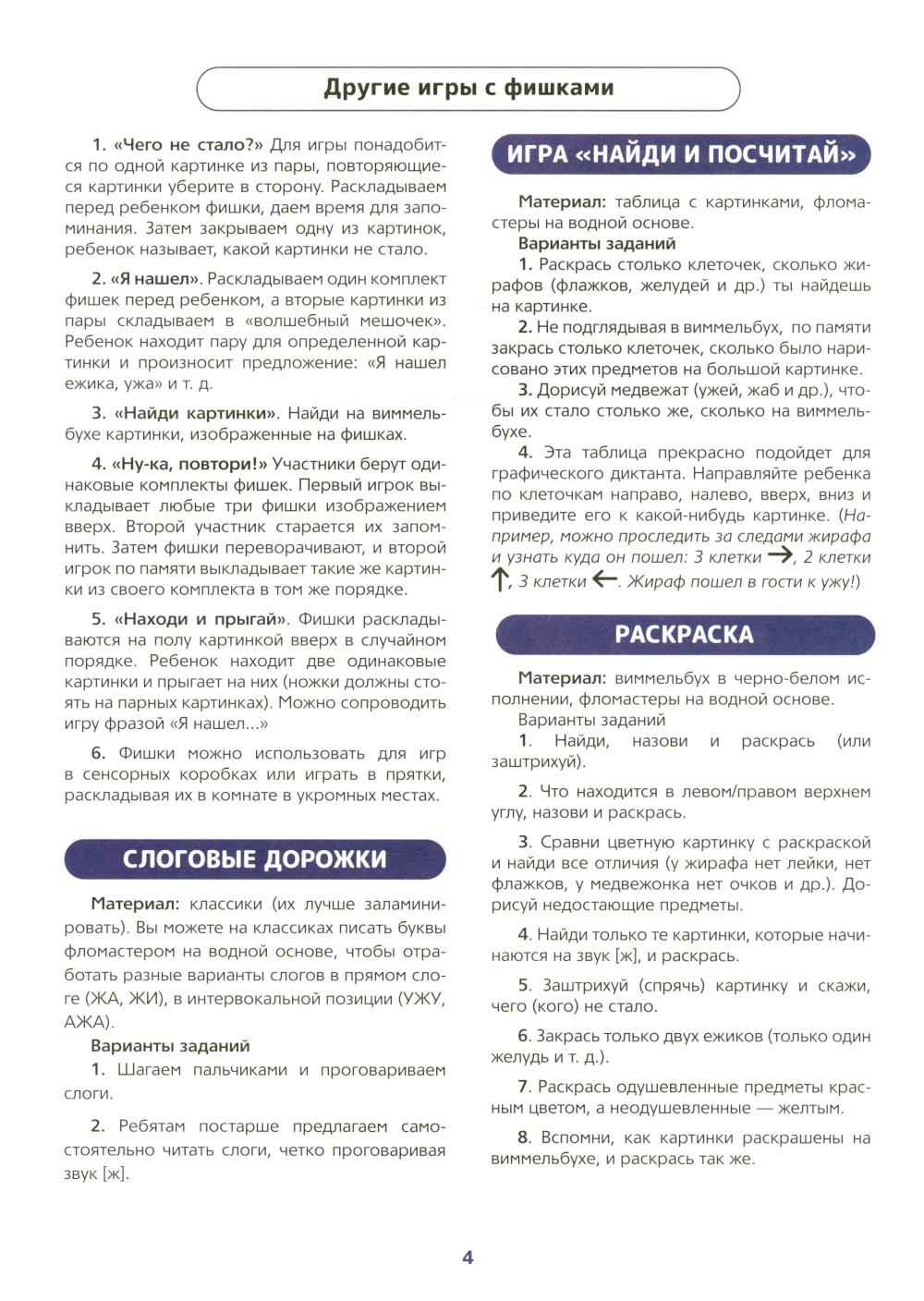 Другие игры с фишками

1. «Чего не стало?» Для игры понадобится по одной картинке из пары, повторяющиеся картинки уберите в сторону. Раскладываем перед ребенком фишки, даем время для запоминания. Затем закрываем одну из картинок, ребенок называет, какой картинки не стало.

2. «Я нашел». Раскладываем один комплект фишек перед ребенком, а вторые картинки из пары складываем в «волшебный мешочек». Ребенок находит пару для определенной картинки и произносит предложение: «Я нашел ежика, ужа» и т. д.

3. «Найди картинки». Найди на виммельбухе картинки, изображенные на фишках.

4. «Ну-ка, повтори!» Участники берут одинаковые комплекты фишек. Первый игрок выкладывает любые три фишки изображением вверх. Второй участник старается их запомнить. Затем фишки переворачивают, и второй игрок по памяти выкладывает такие же картинки из своего комплекта в том же порядке.

5. «Находи и прыгай». Фишки раскладываются на полу картинкой вверх в случайном порядке. Ребенок находит две одинаковые картинки и прыгает на них (ножки должны стоять на парных картинках). Можно сопроводить игру фразой «Я нашел...»

6. Фишки можно использовать для игр в сенсорных коробках или играть в прятки, раскладывая их в комнате в укромных местах.

СЛОГОВЫЕ ДОРОЖКИ

Материал: классики (их лучше заламинировать). Вы можете на классиках писать буквы фломастером на водной основе, чтобы отработать разные варианты слогов в прямом слоге (ЖА, ЖИ), в интервокальной позиции (УЖУ, АЖА).
Варианты заданий
1. Шагаем пальчиками и проговариваем слоги.

2. Ребятам постарше предлагаем самостоятельно читать слоги, четко проговаривая звук [ж].

ИГРА «НАЙДИ И ПОСЧИТАЙ»

Материал: таблица с картинками, фломастеры на водной основе.
Варианты заданий
1. Раскрась столько клеточек, сколько жирафов (флажков, желудей и др.) ты найдешь на картинке.
2. Не подглядывая в виммельбух, по памяти закрась столько клеточек, сколько было нарисовано этих предметов на большой картинке.
3. Дорисуй медвежат (ужей, жаб и др.), чтобы их стало столько же, сколько на виммельбухе.
4. Эта таблица прекрасно подойдет для графического диктанта. Направляйте ребенка по клеточкам направо, налево, вверх, вниз и приведите его к какой-нибудь картинке. (Например, можно проследить за следами жирафа и узнать куда он пошел: 3 клетки →, 2 клетки ↑, 3 клетки ←. Жираф пошел в гости к ужу!)

РАСКРАСКА

Материал: виммельбух в черно-белом исполнении, фломастеры на водной основе.
Варианты заданий
1. Найди, назови и раскрась (или заштрихуй).

2. Что находится в левом/правом верхнем углу, назови и раскрась.

3. Сравни цветную картинку с раскраской и найди все отличия (у жирафа нет лейки, нет флажков, у медвежонка нет очков и др.). Дорисуй недостающие предметы.

4. Найди только те картинки, которые начинаются на звук [ж], и раскрась.

5. Заштрихуй (спрячь) картинку и скажи, чего (кого) не стало.

6. Закрась только двух ежиков (только один желудь и т. д.).

7. Раскрась одушевленные предметы красным цветом, а неодушевленные — желтым.

8. Вспомни, как картинки раскрашены на виммельбухе, и раскрась так же.

4